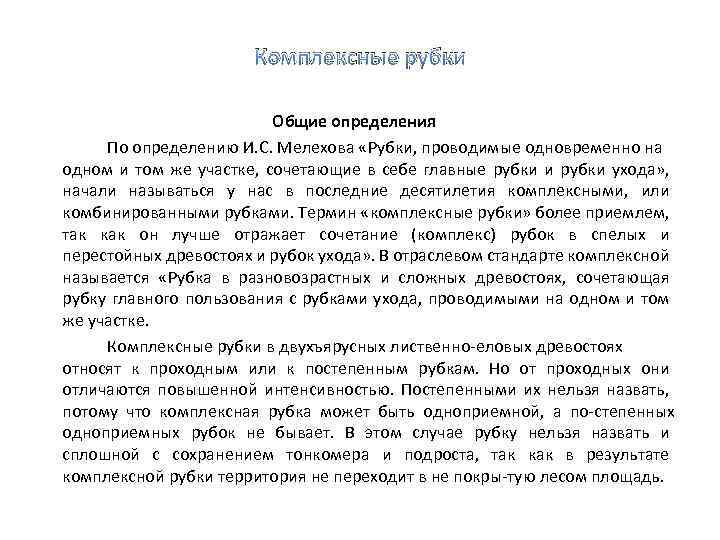 Комплексные рубки

Общие определения

По определению И.С. Мелехова «Рубки, проводимые одновременно на одном и том же участке, сочетающие в себе главные рубки и рубки ухода», начали называться у нас в последние десятилетия комплексными, или комбинированными рубками. Термин «комплексные рубки» более приемлем, так как он лучше отражает сочетание (комплекс) рубок в спелых и перестойных древостоях и рубок ухода». В отраслевом стандарте комплексной называется «Рубка в разновозрастных и сложных древостоях, сочетающая рубку главного пользования с рубками ухода, проводимыми на одном и том же участке.

Комплексные рубки в двухъярусных лиственно-еловых древостоях относят к проходным или к постепенным рубкам. Но от проходных они отличаются повышенной интенсивностью. Постепенными их нельзя назвать, потому что комплексная рубка может быть одноприемной, а по-степенных одноприемных рубок не бывает. В этом случае рубку нельзя назвать и сплошной с сохранением тонкомера и подроста, так как в результате комплексной рубки территория не переходит в не покры-тую лесом площадь.